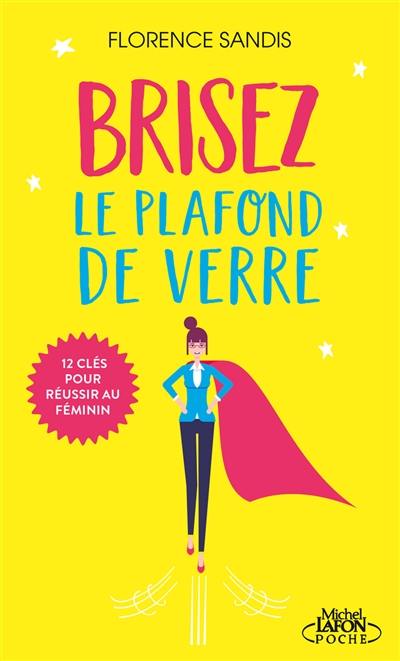 FLORENCE SANDIS

BRISEZ LE PLAFOND DE VERRE

12 CLÉS POUR RÉUSSIR AU FÉMININ

Michel LAFON POCHE